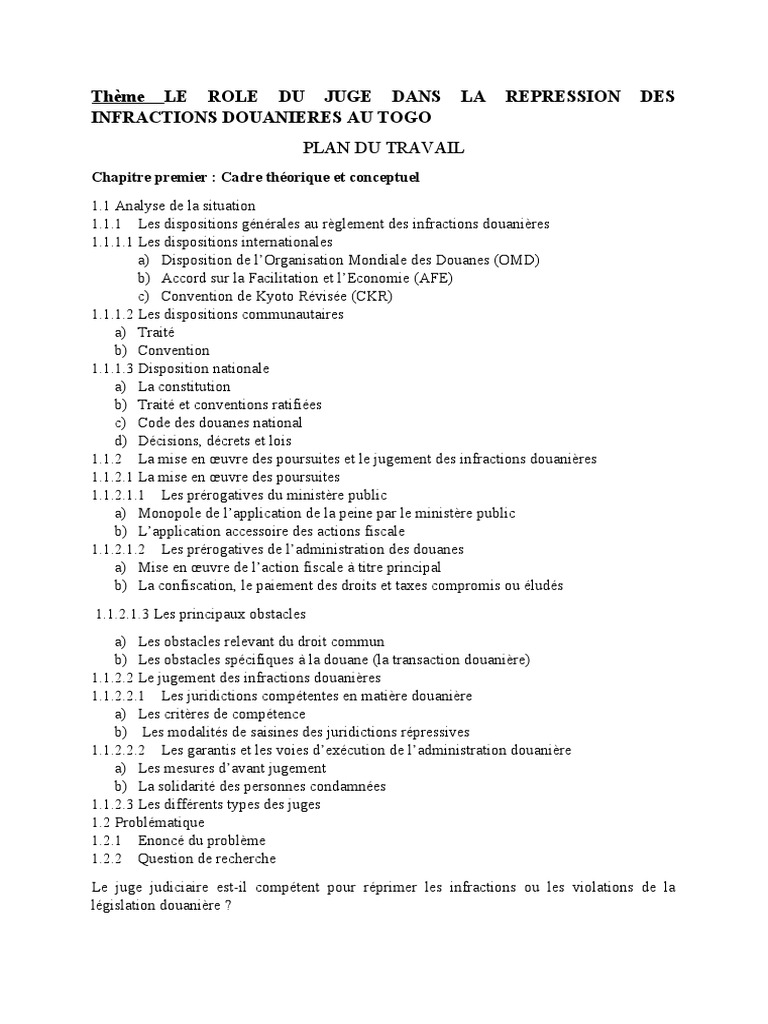 Thème LE ROLE DU JUGE DANS LA REPRESSION DES INFRACTIONS DOUANIERES AU TOGO

PLAN DU TRAVAIL

Chapitre premier : Cadre théorique et conceptuel

1.1 Analyse de la situation
1.1.1 Les dispositions générales au règlement des infractions douanières
1.1.1.1 Les dispositions internationales
a) Disposition de l'Organisation Mondiale des Douanes (OMD)
b) Accord sur la Facilitation et l'Economie (AFE)
c) Convention de Kyoto Révisée (CKR)
1.1.1.2 Les dispositions communautaires
a) Traité
b) Convention
1.1.1.3 Disposition nationale
a) La constitution
b) Traité et conventions ratifiées
c) Code des douanes national
d) Décisions, décrets et lois
1.1.2 La mise en œuvre des poursuites et le jugement des infractions douanières
1.1.2.1 La mise en œuvre des poursuites
1.1.2.1.1 Les prérogatives du ministère public
a) Monopole de l'application de la peine par le ministère public
b) L'application accessoire des actions fiscale
1.1.2.1.2 Les prérogatives de l'administration des douanes
a) Mise en œuvre de l'action fiscale à titre principal
b) La confiscation, le paiement des droits et taxes compromis ou éludés

1.1.2.1.3 Les principaux obstacles

a) Les obstacles relevant du droit commun
b) Les obstacles spécifiques à la douane (la transaction douanière)
1.1.2.2 Le jugement des infractions douanières
1.1.2.2.1 Les juridictions compétentes en matière douanière
a) Les critères de compétence
b) Les modalités de saisines des juridictions répressives
1.1.2.2.2 Les garantis et les voies d'exécution de l'administration douanière
a) Les mesures d'avant jugement
b) La solidarité des personnes condamnées
1.1.2.3 Les différents types des juges
1.2 Problématique
1.2.1 Enoncé du problème
1.2.2 Question de recherche

Le juge judiciaire est-il compétent pour réprimer les infractions ou les violations de la législation douanière ?